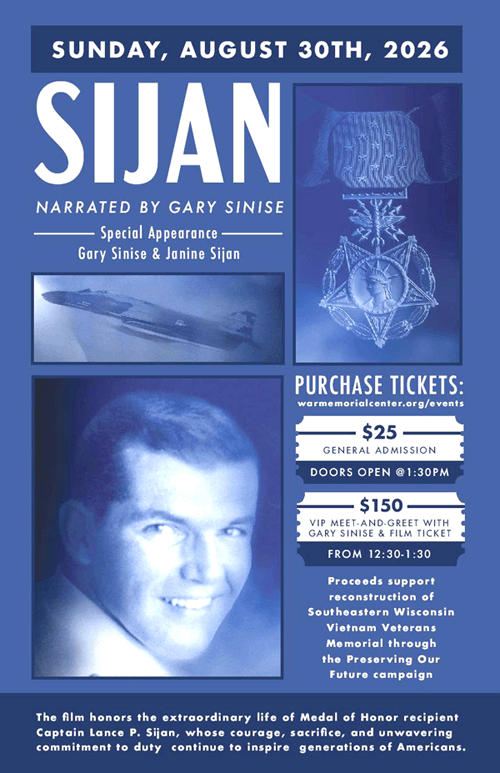 SUNDAY, AUGUST 30TH, 2026

SIJAN

NARRATED BY GARY SINISE

Special Appearance
Gary Sinise & Janine Sijan

PURCHASE TICKETS:
warmemorialcenter.org/events

$25
GENERAL ADMISSION
DOORS OPEN @1:30PM

$150
VIP MEET-AND-GREET WITH GARY SINISE & FILM TICKET
FROM 12:30-1:30

Proceeds support reconstruction of Southeastern Wisconsin Vietnam Veterans Memorial through the Preserving Our Future campaign

The film honors the extraordinary life of Medal of Honor recipient Captain Lance P. Sijan, whose courage, sacrifice, and unwavering commitment to duty continue to inspire generations of Americans.